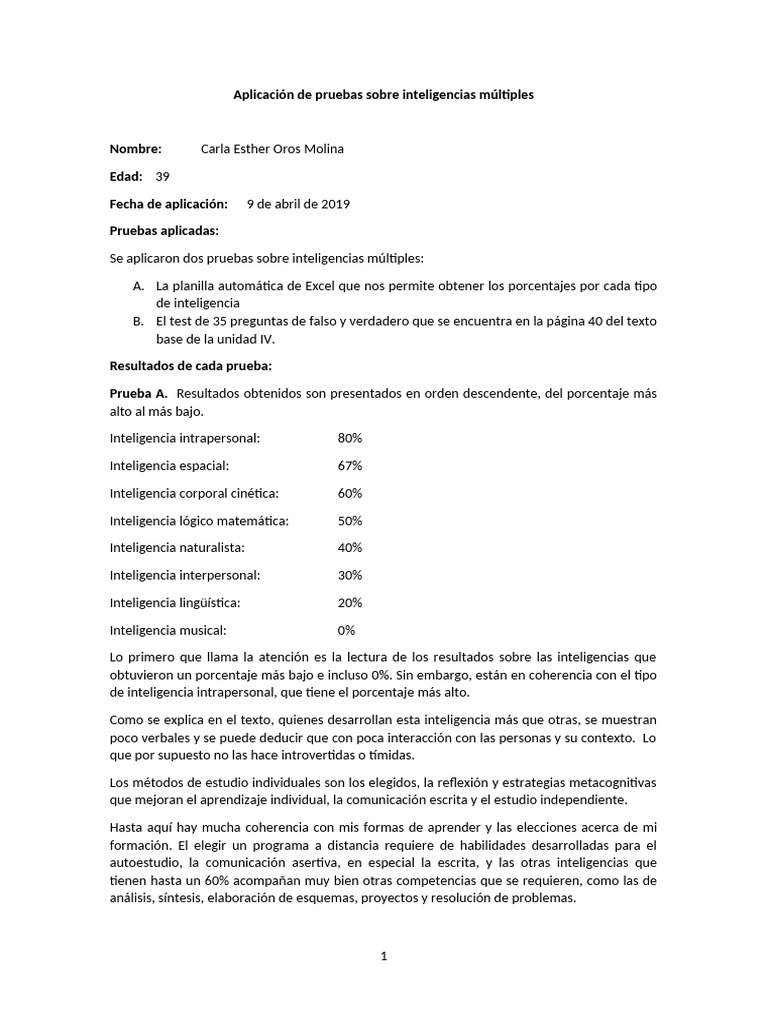 Aplicación de pruebas sobre inteligencias múltiples

Nombre: Carla Esther Oros Molina

Edad: 39

Fecha de aplicación: 9 de abril de 2019

Pruebas aplicadas:

Se aplicaron dos pruebas sobre inteligencias múltiples:

A. La planilla automática de Excel que nos permite obtener los porcentajes por cada tipo de inteligencia
B. El test de 35 preguntas de falso y verdadero que se encuentra en la página 40 del texto base de la unidad IV.

Resultados de cada prueba:

Prueba A. Resultados obtenidos son presentados en orden descendente, del porcentaje más alto al más bajo.

Inteligencia intrapersonal: 80%

Inteligencia espacial: 67%

Inteligencia corporal cinética: 60%

Inteligencia lógico matemática: 50%

Inteligencia naturalista: 40%

Inteligencia interpersonal: 30%

Inteligencia lingüística: 20%

Inteligencia musical: 0%

Lo primero que llama la atención es la lectura de los resultados sobre las inteligencias que obtuvieron un porcentaje más bajo e incluso 0%. Sin embargo, están en coherencia con el tipo de inteligencia intrapersonal, que tiene el porcentaje más alto.

Como se explica en el texto, quienes desarrollan esta inteligencia más que otras, se muestran poco verbales y se puede deducir que con poca interacción con las personas y su contexto. Lo que por supuesto no las hace introvertidas o tímidas.

Los métodos de estudio individuales son los elegidos, la reflexión y estrategias metacognitivas que mejoran el aprendizaje individual, la comunicación escrita y el estudio independiente.

Hasta aquí hay mucha coherencia con mis formas de aprender y las elecciones acerca de mi formación. El elegir un programa a distancia requiere de habilidades desarrolladas para el autoestudio, la comunicación asertiva, en especial la escrita, y las otras inteligencias que tienen hasta un 60% acompañan muy bien otras competencias que se requieren, como las de análisis, síntesis, elaboración de esquemas, proyectos y resolución de problemas.

1